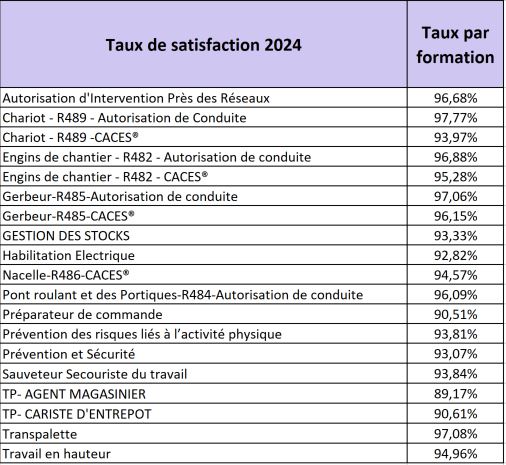 | Taux de satisfaction 2024 | Taux par formation |
|---|---|
| Autorisation d'Intervention Près des Réseaux | 96,68% |
| Chariot - R489 - Autorisation de Conduite | 97,77% |
| Chariot - R489 -CACES® | 93,97% |
| Engins de chantier - R482 - Autorisation de conduite | 96,88% |
| Engins de chantier - R482 - CACES® | 95,28% |
| Gerbeur-R485-Autorisation de conduite | 97,06% |
| Gerbeur-R485-CACES® | 96,15% |
| GESTION DES STOCKS | 93,33% |
| Habilitation Electrique | 92,82% |
| Nacelle-R486-CACES® | 94,57% |
| Pont roulant et des Portiques-R484-Autorisation de conduite | 96,09% |
| Préparateur de commande | 90,51% |
| Prévention des risques liés à l’activité physique | 93,81% |
| Prévention et Sécurité | 93,07% |
| Sauveteur Secouriste du travail | 93,84% |
| TP- AGENT MAGASINIER | 89,17% |
| TP- CARISTE D'ENTREPOT | 90,61% |
| Transpalette | 97,08% |
| Travail en hauteur | 94,96% |